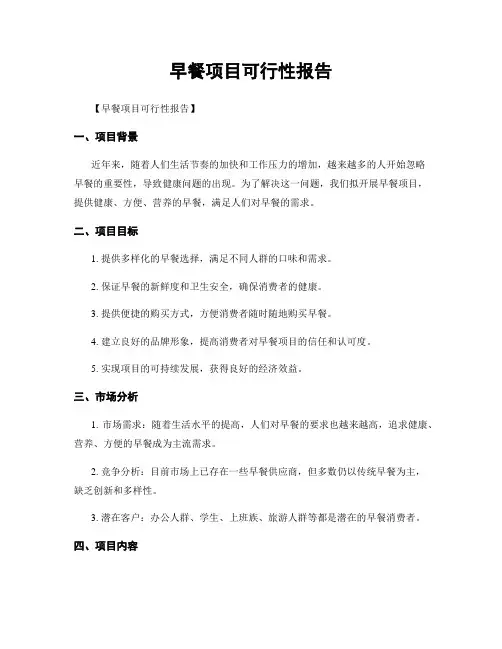 早餐项目可行性报告

【早餐项目可行性报告】

一、项目背景

近年来，随着人们生活节奏的加快和工作压力的增加，越来越多的人开始忽略早餐的重要性，导致健康问题的出现。为了解决这一问题，我们拟开展早餐项目，提供健康、方便、营养的早餐，满足人们对早餐的需求。

二、项目目标

1. 提供多样化的早餐选择，满足不同人群的口味和需求。

2. 保证早餐的新鲜度和卫生安全，确保消费者的健康。

3. 提供便捷的购买方式，方便消费者随时随地购买早餐。

4. 建立良好的品牌形象，提高消费者对早餐项目的信任和认可度。

5. 实现项目的可持续发展，获得良好的经济效益。

三、市场分析

1. 市场需求：随着生活水平的提高，人们对早餐的要求也越来越高，追求健康、营养、方便的早餐成为主流需求。

2. 竞争分析：目前市场上已存在一些早餐供应商，但多数仍以传统早餐为主，缺乏创新和多样性。

3. 潜在客户：办公人群、学生、上班族、旅游人群等都是潜在的早餐消费者。

四、项目内容